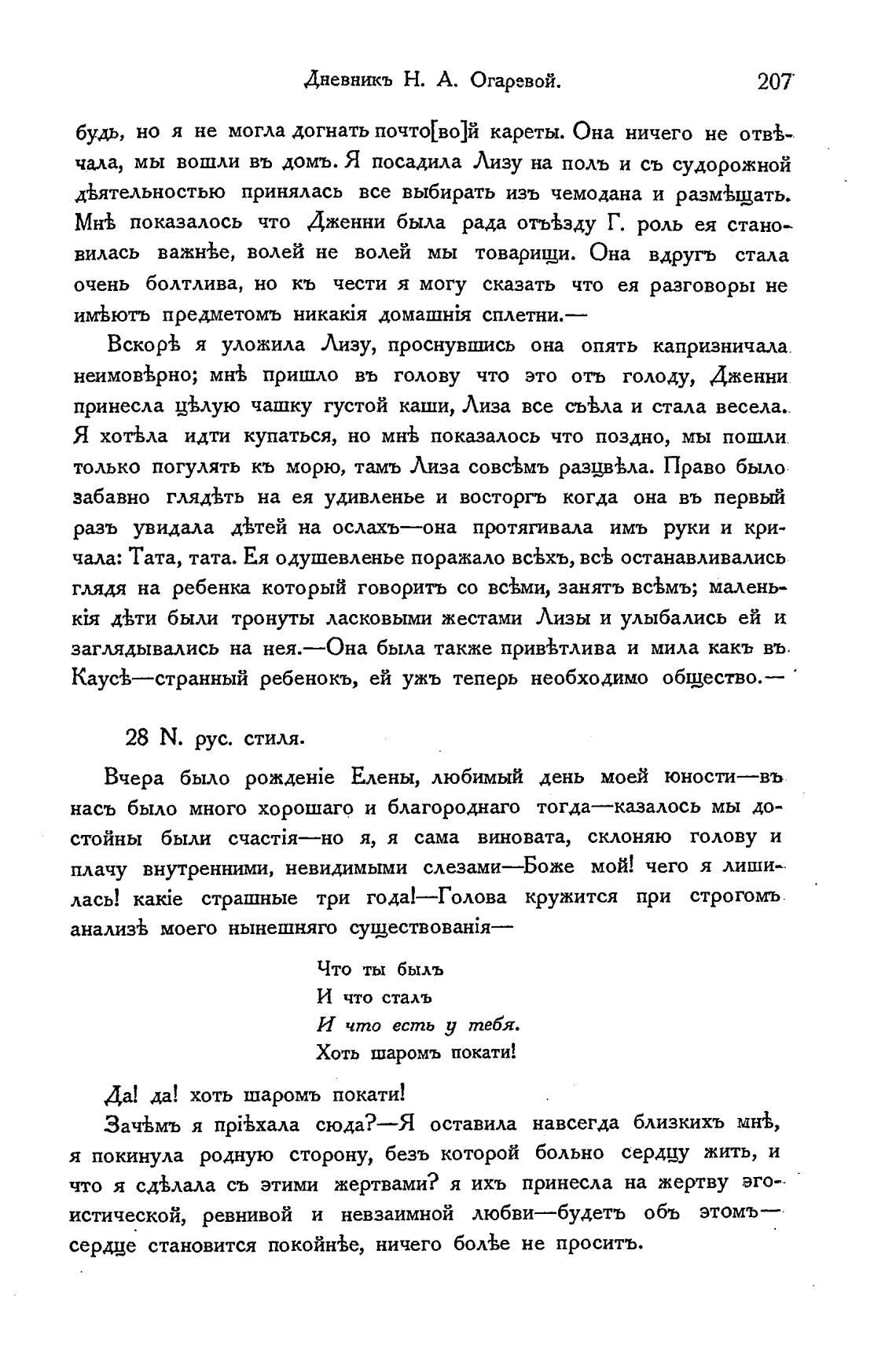 Дневникъ Н. А. Огаревой. 207

будь, но я не могла догнать почто[во]й кареты. Она ничего не отвѣчала, мы вошли въ домъ. Я посадила Лизу на полъ и съ судорожной дѣятельностью принялась все выбирать изъ чемодана и размѣщать. Мнѣ показалось что Дженни была рада отъѣзду Г. роль ея становилась важнѣе, волей не волей мы товарищи. Она вдругъ стала очень болтлива, но къ чести я могу сказать что ея разговоры не имѣютъ предметомъ никакія домашнія сплетни.—

Вскорѣ я уложила Лизу, проснувшись она опять капризничала неимовѣрно; мнѣ пришло въ голову что это отъ голоду, Дженни принесла цѣлую чашку густой каши, Лиза все съѣла и стала весела. Я хотѣла идти купаться, но мнѣ показалось что поздно, мы пошли только погулять къ морю, тамъ Лиза совсѣмъ разцвѣла. Право было забавно глядѣть на ея удивленье и восторгъ когда она въ первый разъ увидала дѣтей на ослахъ—она протягивала имъ руки и кричала: Тата, тата. Ея одушевленье поражало всѣхъ, всѣ останавливались глядя на ребенка который говоритъ со всѣми, занятъ всѣмъ; маленькія дѣти были тронуты ласковыми жестами Лизы и улыбались ей и заглядывались на нея.—Она была также привѣтлива и мила какъ въ Каусѣ—странный ребенокъ, ей ужъ теперь необходимо общество.—

28 N. рус. стиля.

Вчера было рожденіе Елены, любимый день моей юности—въ насъ было много хорошаго и благороднаго тогда—казалось мы достойны были счастія—но я, я сама виновата, склоняю голову и плачу внутренними, невидимыми слезами—Боже мой! чего я лишилась! какіе страшные три года!—Голова кружится при строгомъ анализѣ моего нынешняго существованія—

Что ты былъ
И что сталъ
И что есть у тебя.
Хоть шаромъ покати!

Да! да! хоть шаромъ покати!

Зачѣмъ я пріѣхала сюда?—Я оставила навсегда близкихъ мнѣ, я покинула родную сторону, безъ которой больно сердцу жить, и что я сдѣлала съ этими жертвами? я ихъ принесла на жертву эгоистической, ревнивой и невзаимной любви—будетъ объ этомъ—сердце становится покойнѣе, ничего болѣе не проситъ.